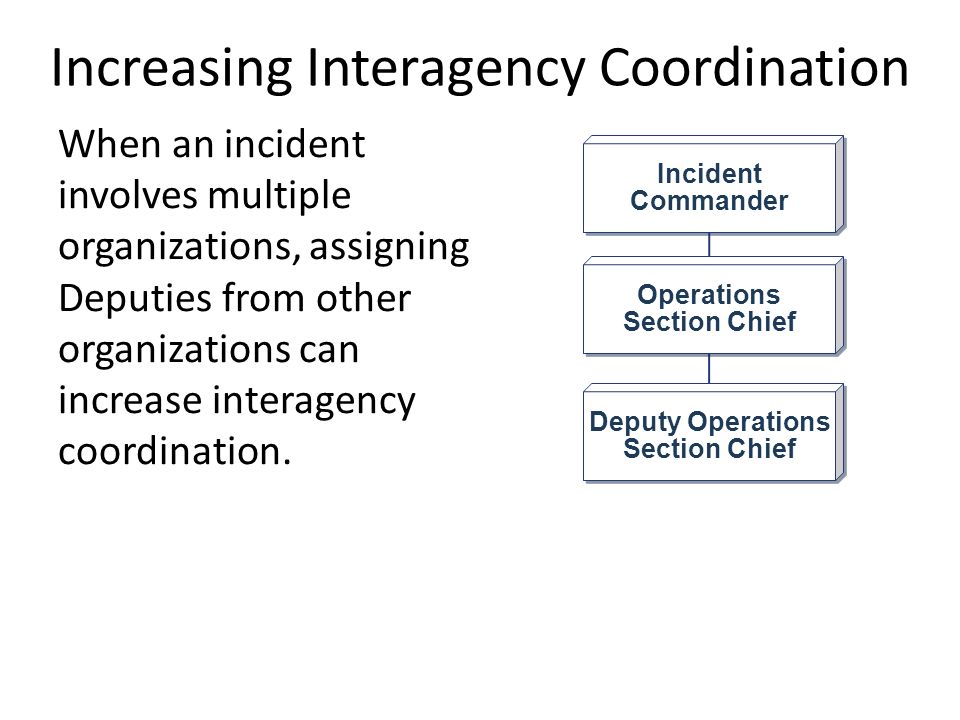 Increasing Interagency Coordination

When an incident involves multiple organizations, assigning Deputies from other organizations can increase interagency coordination.

Incident Commander

Operations Section Chief

Deputy Operations Section Chief